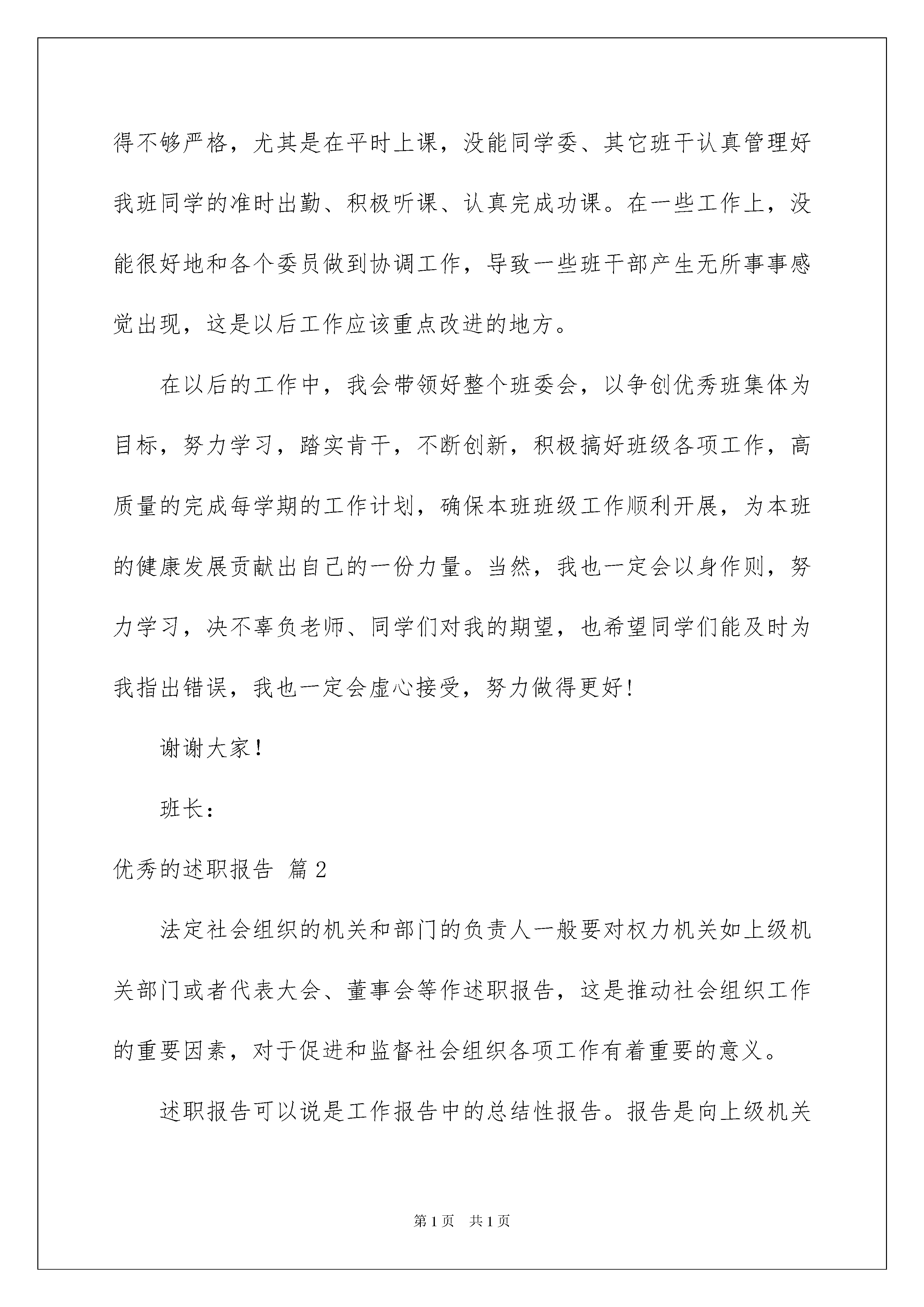 得不够严格，尤其是在平时上课，没能同学委、其它班干认真管理好我班同学的准时出勤、积极听课、认真完成功课。在一些工作上，没能很好地和各个委员做到协调工作，导致一些班干部产生无所事事感觉出现，这是以后工作应该重点改进的地方。

在以后的工作中，我会带领好整个班委会，以争创优秀班集体为目标，努力学习，踏实肯干，不断创新，积极搞好班级各项工作，高质量的完成每学期的工作计划，确保本班班级工作顺利开展，为本班的健康发展贡献出自己的一份力量。当然，我也一定会以身作则，努力学习，决不辜负老师、同学们对我的期望，也希望同学们能及时为我指出错误，我也一定会虚心接受，努力做得更好！

谢谢大家！

班长：

优秀的述职报告 篇2

法定社会组织的机关和部门的负责人一般要对权力机关如上级机关部门或者代表大会、董事会等作述职报告，这是推动社会组织工作的重要因素，对于促进和监督社会组织各项工作有着重要的意义。

述职报告可以说是工作报告中的总结性报告。报告是向上级机关

第1页 共1页